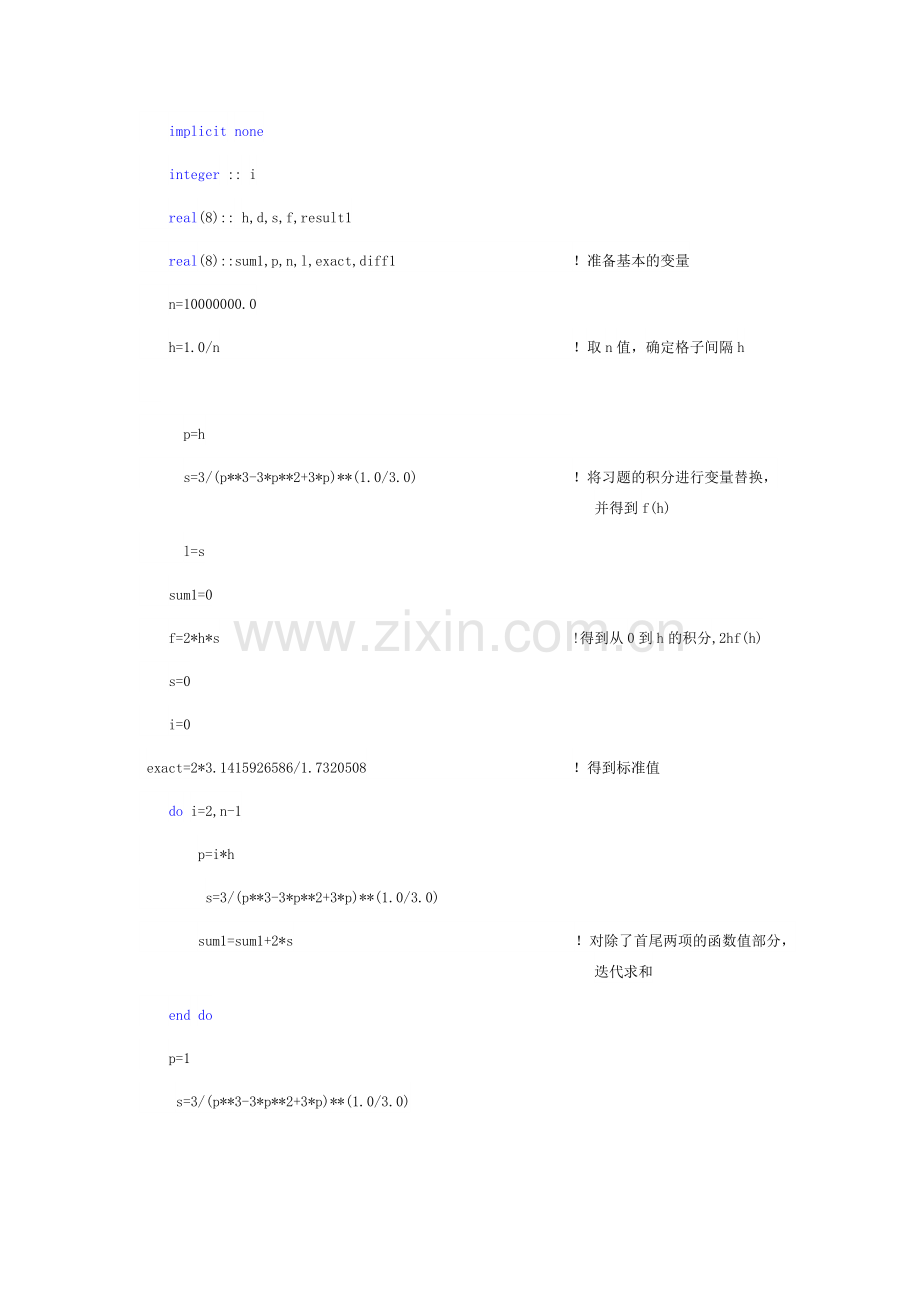 implicit none

integer :: i

real(8):: h,d,s,f,result1

real(8)::sum1,p,n,l,exact,diff1 ! 准备基本的变量

n=10000000.0

h=1.0/n ! 取n值，确定格子间隔h

p=h

s=3/(p**3-3*p**2+3*p)**(1.0/3.0) ! 将习题的积分进行变量替换，并得到f(h)

l=s

sum1=0

f=2*h*s !得到从0到h的积分,2hf(h)

s=0

i=0

exact=2*3.1415926586/1.7320508 ! 得到标准值

do i=2,n-1

p=i*h

s=3/(p**3-3*p**2+3*p)**(1.0/3.0)

sum1=sum1+2*s ! 对除了首尾两项的函数值部分，迭代求和

end do

p=1

s=3/(p**3-3*p**2+3*p)**(1.0/3.0)

www.zixin.com.cn